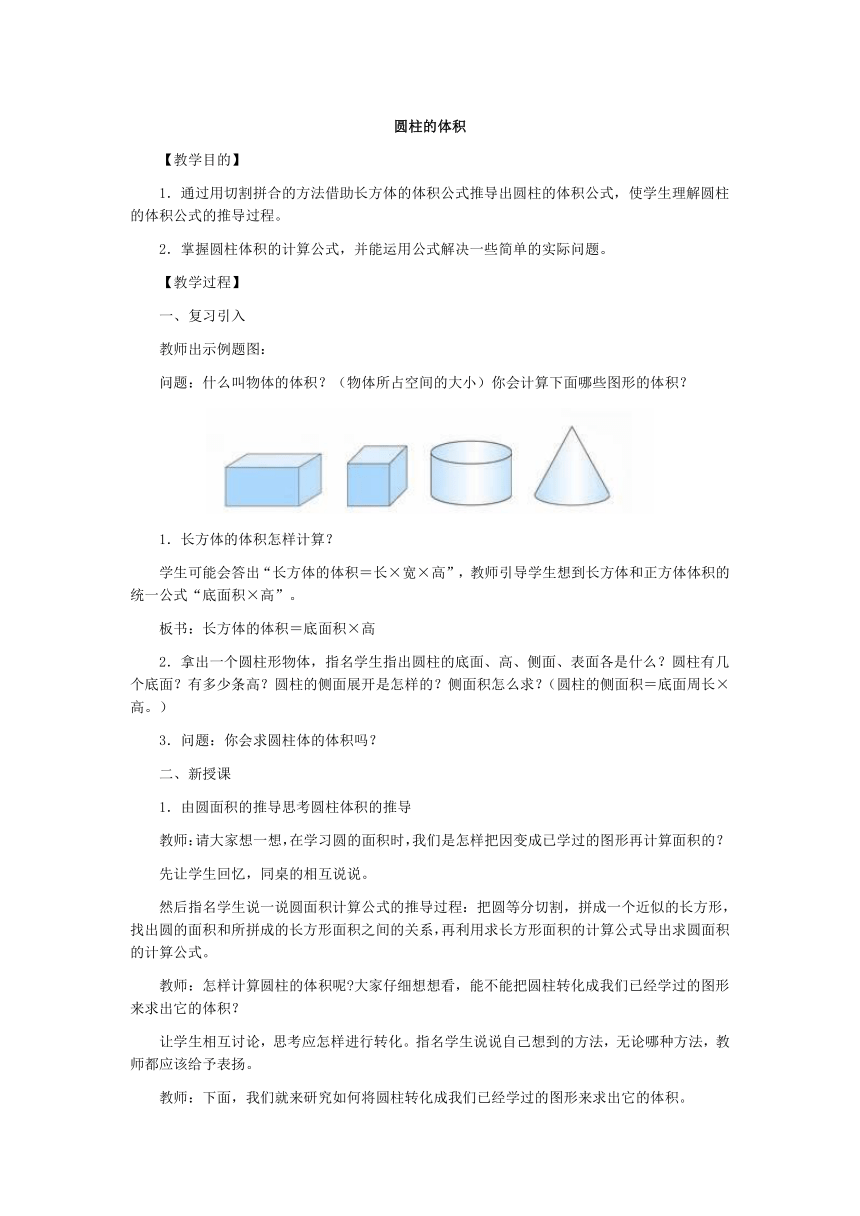 圆柱的体积

【教学目的】

1．通过用切割拼合的方法借助长方体的体积公式推导出圆柱的体积公式，使学生理解圆柱的体积公式的推导过程。

2．掌握圆柱体积的计算公式，并能运用公式解决一些简单的实际问题。

【教学过程】

一、复习引入

教师出示例题图：

问题：什么叫物体的体积？（物体所占空间的大小）你会计算下面哪些图形的体积？

1．长方体的体积怎样计算？

学生可能会答出“长方体的体积＝长×宽×高”，教师引导学生想到长方体和正方体体积的统一公式“底面积×高”。

板书：长方体的体积＝底面积×高

2．拿出一个圆柱形物体，指名学生指出圆柱的底面、高、侧面、表面各是什么？圆柱有几个底面？有多少条高？圆柱的侧面展开是怎样的？侧面积怎么求？（圆柱的侧面积＝底面周长×高。）

3．问题：你会求圆柱体的体积吗？

二、新授课

1．由圆面积的推导思考圆柱体积的推导

教师：请大家想一想，在学习圆的面积时，我们是怎样把因变成已学过的图形再计算面积的？

先让学生回忆，同桌的相互说说。

然后指名学生说一说圆面积计算公式的推导过程：把圆等分切割，拼成一个近似的长方形，找出圆的面积和所拼成的长方形面积之间的关系，再利用求长方形面积的计算公式导出求圆面积的计算公式。

教师：怎样计算圆柱的体积呢?大家仔细想想看，能不能把圆柱转化成我们已经学过的图形来求出它的体积?

让学生相互讨论，思考应怎样进行转化。指名学生说说自己想到的方法，无论哪种方法，教师都应该给予表扬。

教师：下面，我们就来研究如何将圆柱转化成我们已经学过的图形来求出它的体积。